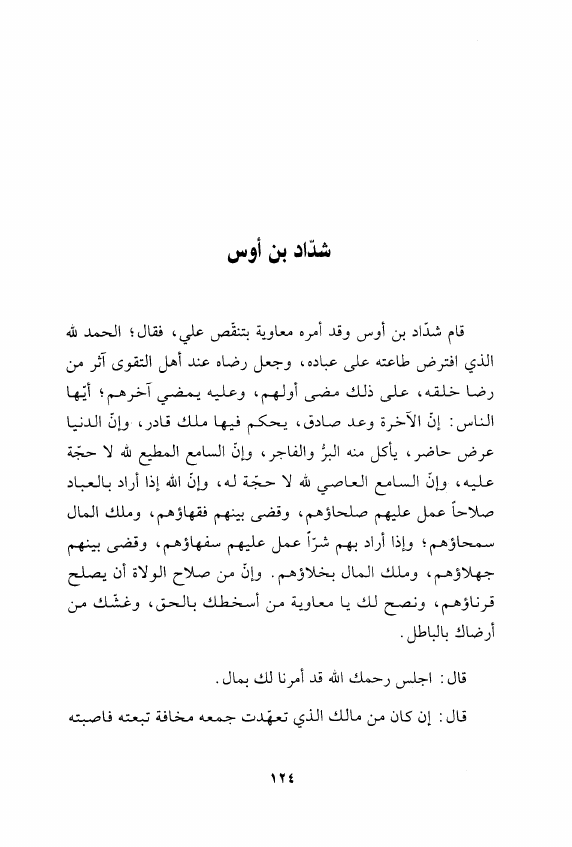 شدّاد بن أوس

قام شدّاد بن أوس وقد أمره معاوية بتنقّص علي، فقال؛ الحمد لله الذي افترض طاعته على عباده، وجعل رضاه عند أهل التقوى آثر من رضا خلقه، على ذلك مضى أولهم، وعليه يمضي آخرهم؛ أيّها الناس: إنّ الآخرة وعد صادق، يحكم فيها ملك قادر، وإنّ الدنيا عرض حاضر، يأكل منه البرّ والفاجر، وإنّ السامع المطيع لله لا حجّة عليه، وإنّ السامع العاصي لله لا حجّة له، وإنّ الله إذا أراد بالعباد صلاحاً عمل عليهم صلحاؤهم، وقضى بينهم فقهاؤهم، وملك المال سمحاؤهم؛ وإذا أراد بهم شرّاً عمل عليهم سفهاؤهم، وقضى بينهم جهلاؤهم، وملك المال بخلاؤهم. وإنّ من صلاح الولاة أن يصلح قرناؤهم، ونصح لك يا معاوية من أسخطك بالحق، وغشّك من أرضاك بالباطل.

قال: اجلس رحمك الله قد أمرنا لك بمال.

قال: إن كان من مالك الذي تعهّدت جمعه مخافة تبعته فاصبته

١٢٤